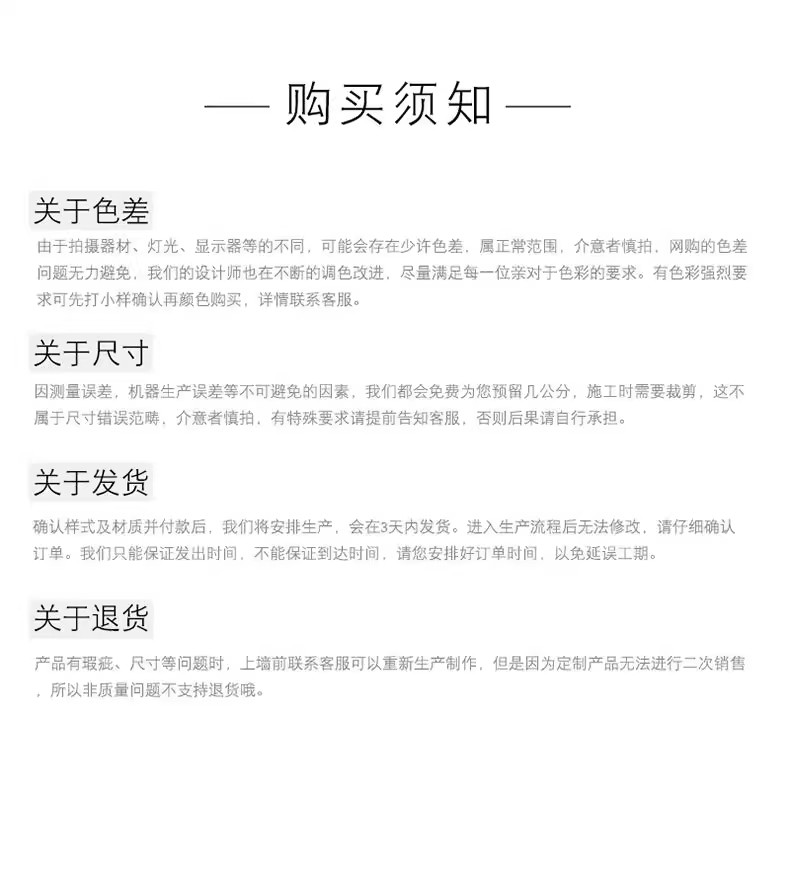 — 购买须知 —

关于色差

由于拍摄器材、灯光、显示器等的不同，可能会存在少许色差，属正常范围，介意者慎拍，网购的色差问题无力避免，我们的设计师也在不断的调色改进，尽量满足每一位亲对于色彩的要求。有色彩强烈要求可先打小样确认再颜色购买，详情联系客服。

关于尺寸

因测量误差，机器生产误差等不可避免的因素，我们都会免费为您预留几公分，施工时需要裁剪，这不属于尺寸错误范畴，介意者慎拍，有特殊要求请提前告知客服，否则后果请自行承担。

关于发货

确认样式及材质并付款后，我们将安排生产，会在3天内发货。进入生产流程后无法修改，请仔细确认订单。我们只能保证发出时间，不能保证到达时间，请您安排好订单时间，以免延误工期。

关于退货

产品有瑕疵、尺寸等问题时，上墙前联系客服可以重新生产制作，但是因为定制产品无法进行二次销售，所以非质量问题不支持退货哦。